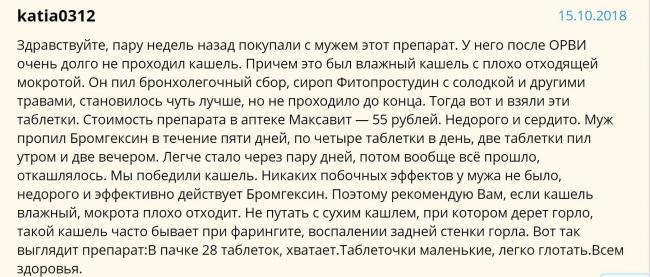 katia0312

15.10.2018

Здравствуйте, пару недель назад покупали с мужем этот препарат. У него после ОРВИ очень долго не проходил кашель. Причем это был влажный кашель с плохо отходящей мокротой. Он пил бронхолегочный сбор, сироп Фитопростудин с солодкой и другими травами, становилось чуть лучше, но не проходило до конца. Тогда вот и взяли эти таблетки. Стоимость препарата в аптеке Максавит — 55 рублей. Недорого и сердито. Муж пропил Бромгексин в течение пяти дней, по четыре таблетки в день, две таблетки пил утром и две вечером. Легче стало через пару дней, потом вообще всё прошло, откашлялось. Мы победили кашель. Никаких побочных эффектов у мужа не было, недорого и эффективно действует Бромгексин. Поэтому рекомендую Вам, если кашель влажный, мокрота плохо отходит. Не путать с сухим кашлем, при котором дерет горло, такой кашель часто бывает при фарингите, воспалении задней стенки горла. Вот так выглядит препарат:В пачке 28 таблеток, хватает.Таблеточки маленькие, легко глотать.Всем здоровья.